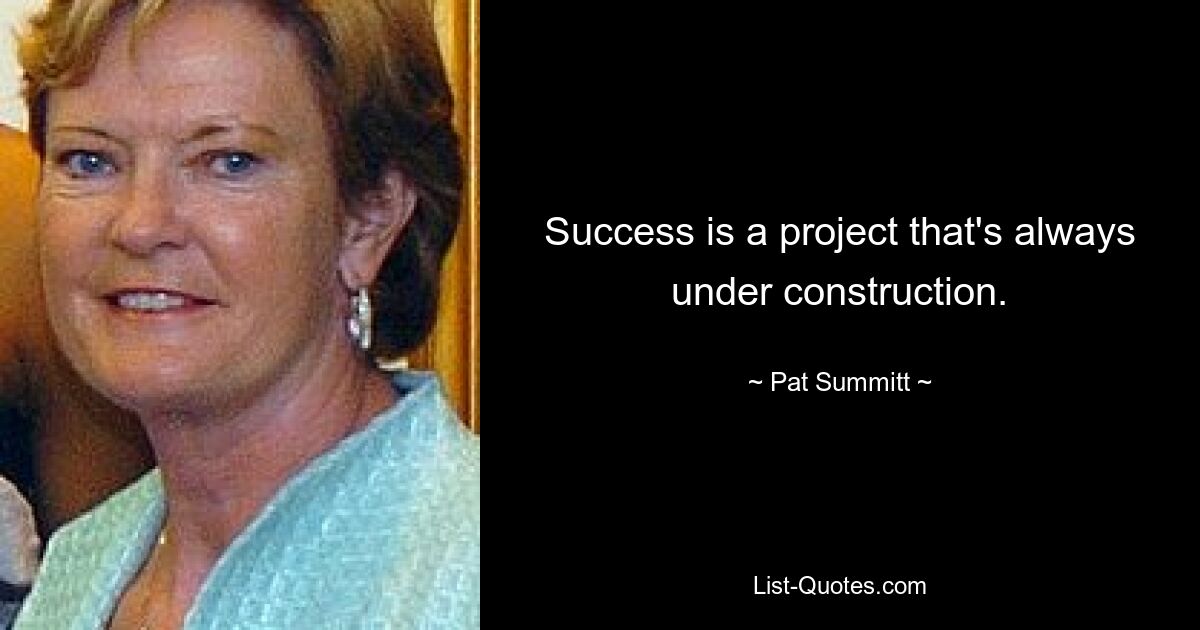 Success is a project that's always under construction.

~ Pat Summitt ~

List-Quotes.com